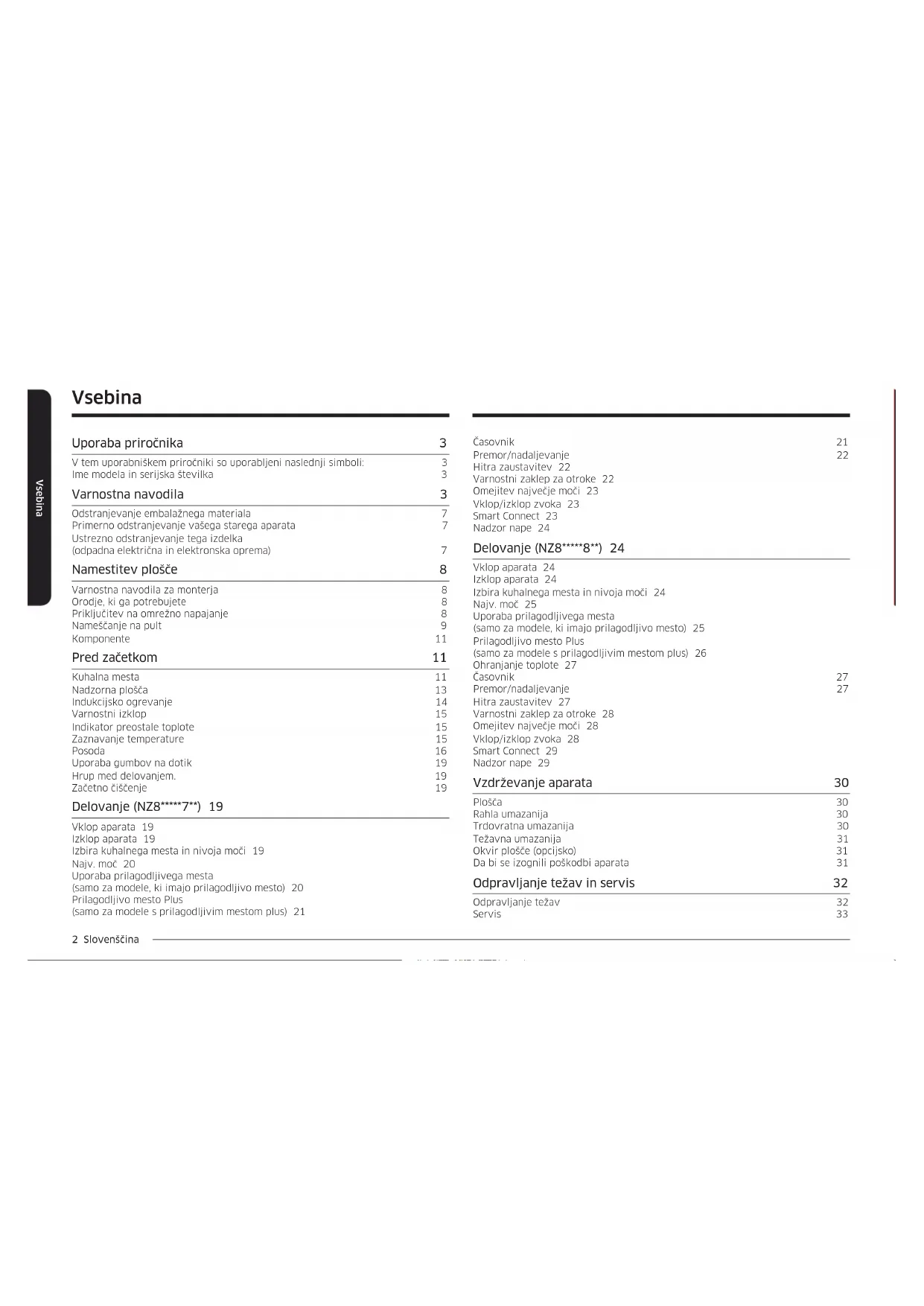 Vsebina

Vsebina

Uporaba priročnika 3

V tem uporabniškem priročniki so uporabljeni naslednji simboli: 3
Ime modela in serijska številka 3

Varnostna navodila 3

Odstranjevanje embalažnega materiala 7
Primerno odstranjevanje vašega starega aparata 7
Ustrezno odstranjevanje tega izdelka (odpadna električna in elektronska oprema) 7

Namestitev plošče 8

Varnostna navodila za monterja 8
Orodje, ki ga potrebujete 8
Priključitev na omrežno napajanje 8
Nameščanje na pult 9
Komponente 11

Pred začetkom 11

Kuhalna mesta 11
Nadzorna plošča 13
Indukcijsko ogrevanje 14
Varnostni izklop 15
Indikator preostale toplote 15
Zaznavanje temperature 15
Posoda 16
Uporaba gumbov na dotik 19
Hrup med delovanjem. 19
Začetno čiščenje 19

Delovanje (NZ8*****7**) 19

Vklop aparata 19
Izklop aparata 19
Izbira kuhalnega mesta in nivoja moči 19
Najv. moč 20
Uporaba prilagodljivega mesta (samo za modele, ki imajo prilagodljivo mesto) 20
Prilagodljivo mesto Plus (samo za modele s prilagodljivim mestom plus) 21

Časovnik 21
Premor/nadaljevanje 22
Hitra zaustavitev 22
Varnostni zaklep za otroke 22
Omejitev največje moči 23
Vklop/izklop zvoka 23
Smart Connect 23
Nadzor nape 24

Delovanje (NZ8*****8**) 24

Vklop aparata 24
Izklop aparata 24
Izbira kuhalnega mesta in nivoja moči 24
Najv. moč 25
Uporaba prilagodljivega mesta (samo za modele, ki imajo prilagodljivo mesto) 25
Prilagodljivo mesto Plus (samo za modele s prilagodljivim mestom plus) 26
Ohranjanje toplote 27
Časovnik 27
Premor/nadaljevanje 27
Hitra zaustavitev 27
Varnostni zaklep za otroke 28
Omejitev največje moči 28
Vklop/izklop zvoka 28
Smart Connect 29
Nadzor nape 29

Vzdrževanje aparata 30

Plošča 30
Rahla umazanija 30
Trdovratna umazanija 30
Težavna umazanija 31
Okvir plošče (opcijsko) 31
Da bi se izognili poškodbi aparata 31

Odpravljanje težav in servis 32

Odpravljanje težav 32
Servis 33

2 Slovenščina